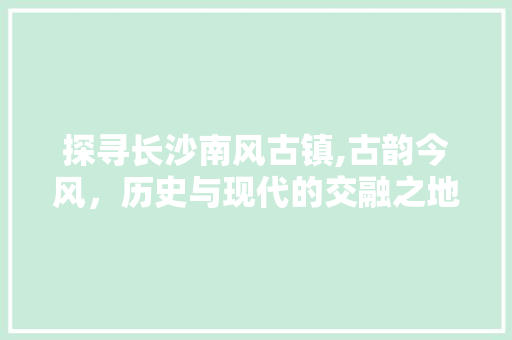 探寻长沙南风古镇,古韵今风，历史与现代的交融之地